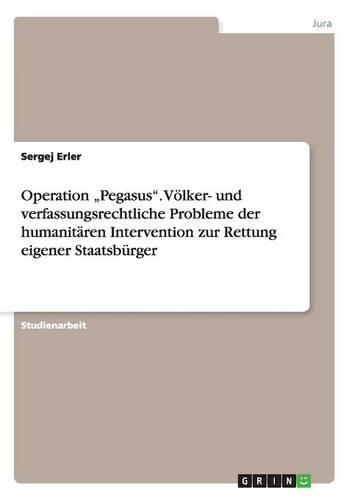 Jura

Sergej Erler

Operation „Pegasus“. Völker- und verfassungsrechtliche Probleme der humanitären Intervention zur Rettung eigener Staatsbürger

Studienarbeit

GRIN